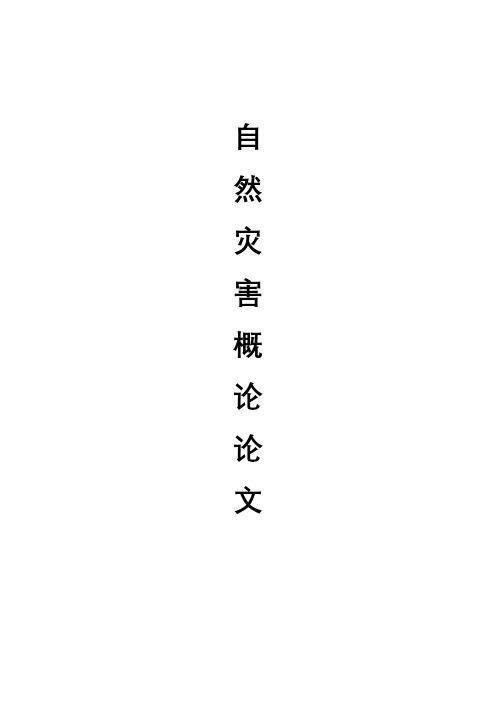 自然灾害概论论文